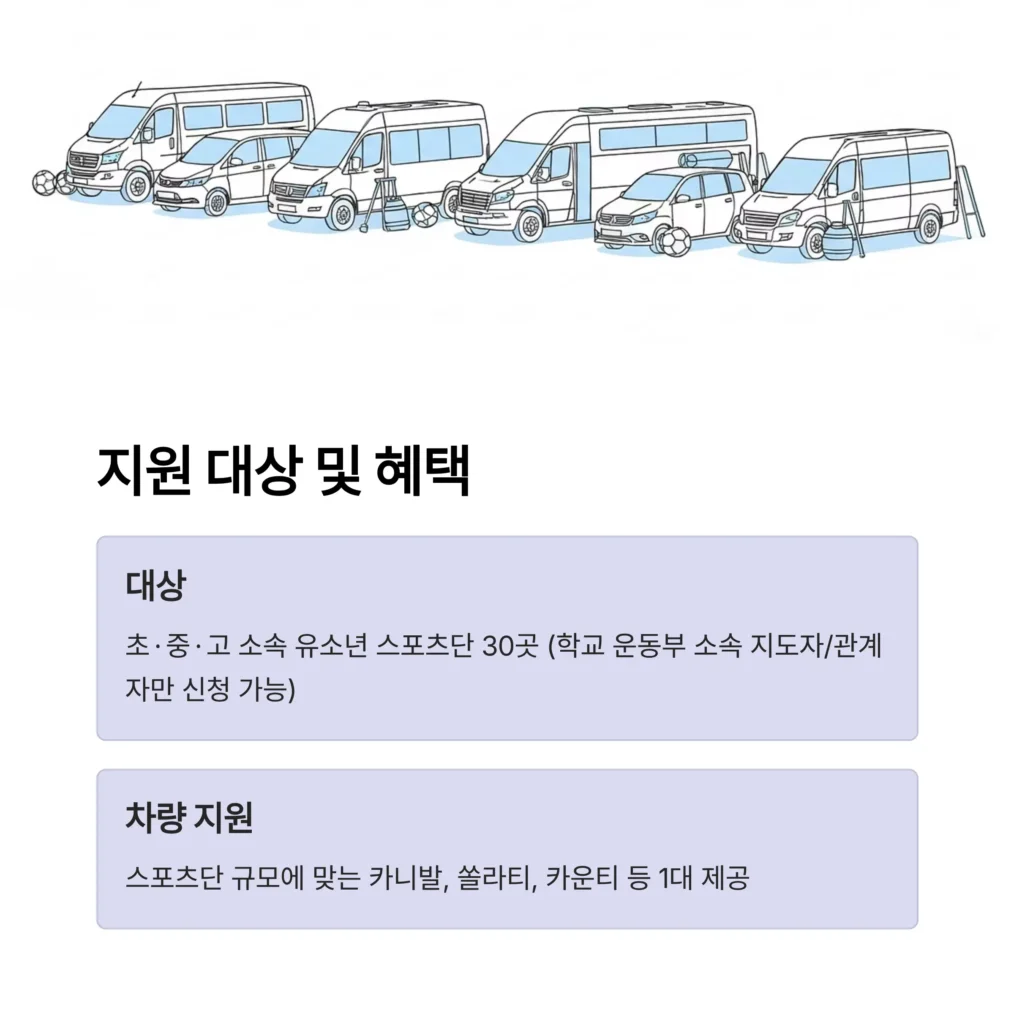 지원 대상 및 혜택

대상

초·중·고 소속 유소년 스포츠단 30곳 (학교 운동부 소속 지도자/관계자만 신청 가능)

차량 지원

스포츠단 규모에 맞는 카니발, 쏠라티, 카운티 등 1대 제공